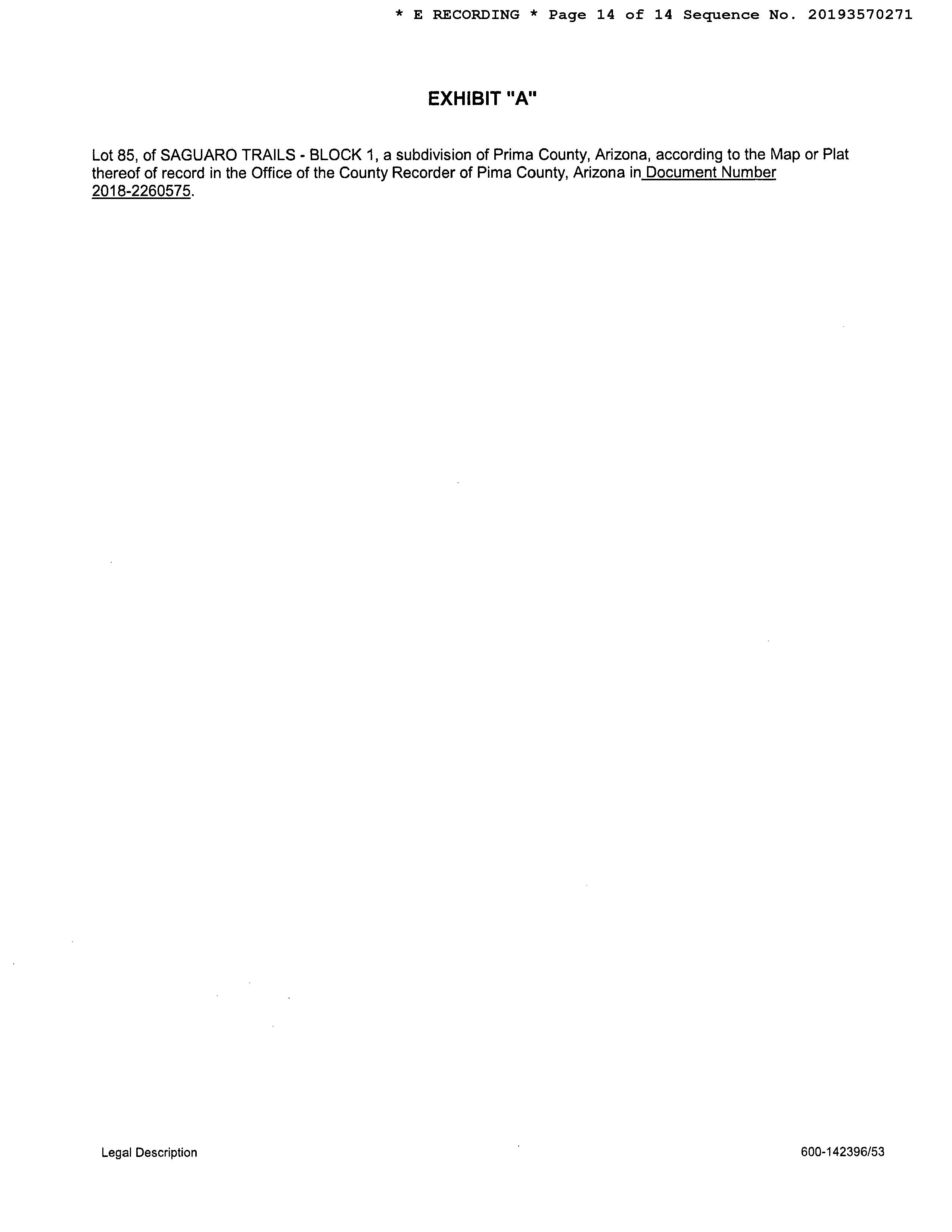 * E RECORDING * Page 14 of 14 Sequence No. 20193570271

EXHIBIT "A"

Lot 85, of SAGUARO TRAILS - BLOCK 1, a subdivision of Prima County, Arizona, according to the Map or Plat thereof of record in the Office of the County Recorder of Pima County, Arizona in Document Number 2018-2260575.

Legal Description

600-142396/53